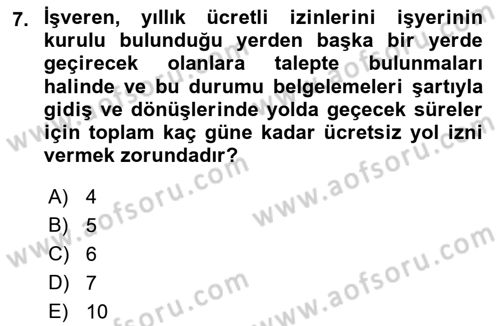 7. İşveren, yıllık ücretli izinlerini işyerinin kurulu bulunduğu yerden başka bir yerde geçirecek olanlara talepte bulunmaları halinde ve bu durumu belgelemeleri şartıyla gidiş ve dönüşlerinde yolda geçecek süreler için toplam kaç güne kadar ücretsiz yol izni vermek zorundadır?

A) 4
B) 5
C) 6
D) 7
E) 10

www.aofsoru.com